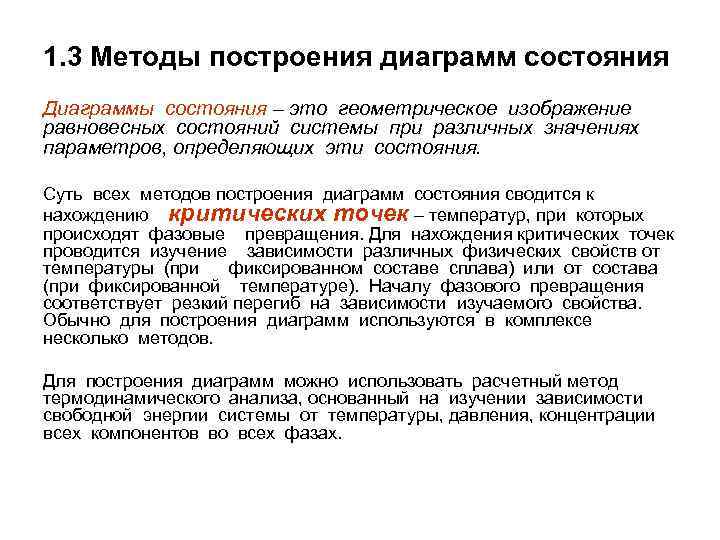 1.3 Методы построения диаграмм состояния

Диаграммы состояния – это геометрическое изображение равновесных состояний системы при различных значениях параметров, определяющих эти состояния.

Суть всех методов построения диаграмм состояния сводится к нахождению критических точек – температур, при которых происходят фазовые превращения. Для нахождения критических точек проводится изучение зависимости различных физических свойств от температуры (при фиксированном составе сплава) или от состава (при фиксированной температуре). Началу фазового превращения соответствует резкий перегиб на зависимости изучаемого свойства. Обычно для построения диаграмм используются в комплексе несколько методов.

Для построения диаграмм можно использовать расчетный метод термодинамического анализа, основанный на изучении зависимости свободной энергии системы от температуры, давления, концентрации всех компонентов во всех фазах.